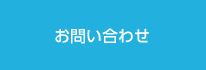 お問い合わせ